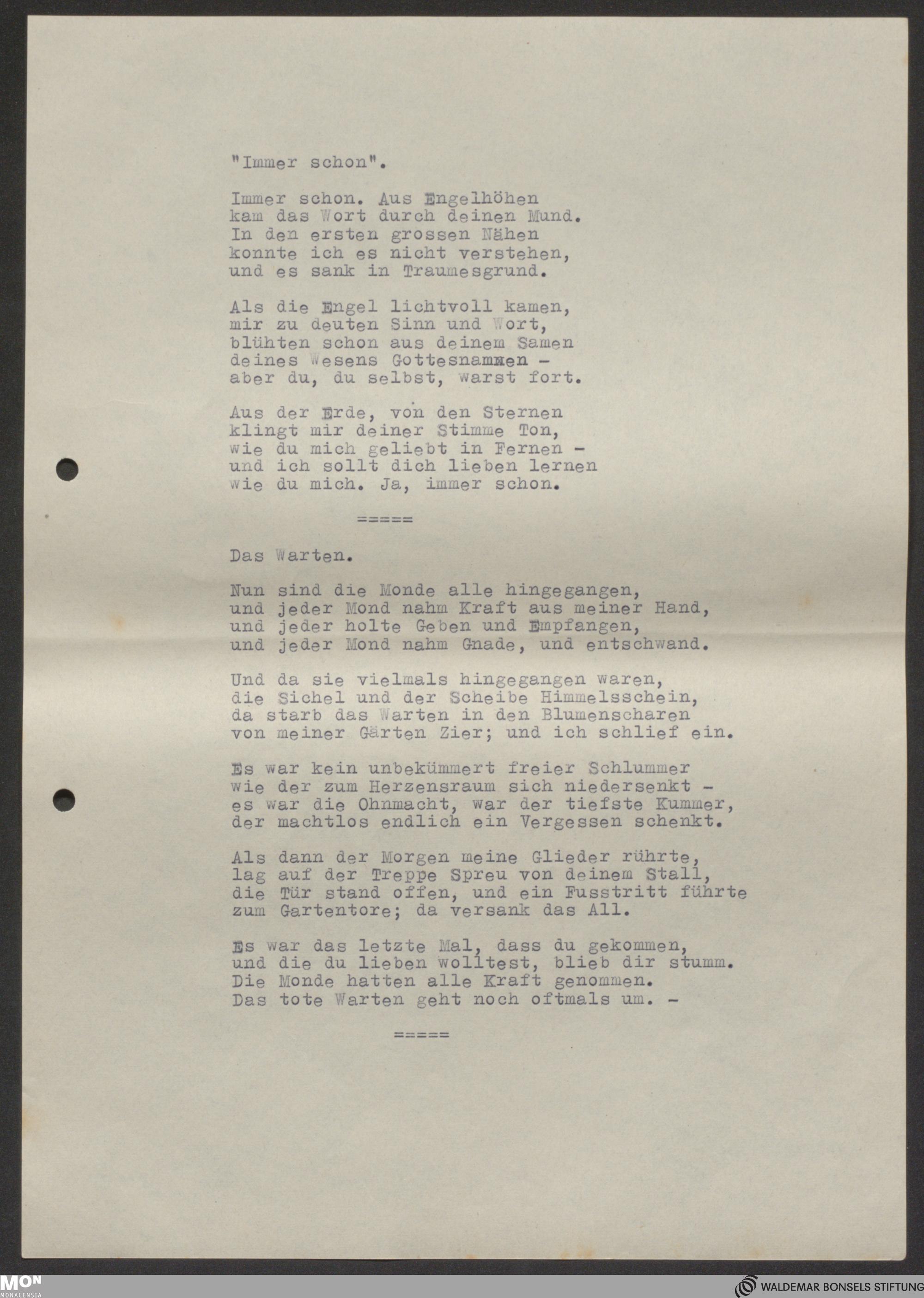 "Immer schon".

Immer schon. Aus Engelhöhen
kam das Wort durch deinen Mund.
In den ersten grossen Nähen
konnte ich es nicht verstehen,
und es sank in Traumesgrund.

Als die Engel lichtvoll kamen,
mir zu deuten Sinn und Wort,
blühten schon aus deinem Samen
deines Wesens Gottesnammen -
aber du, du selbst, warst fort.

Aus der Erde, von den Sternen
klingt mir deiner Stimme Ton,
wie du mich geliebt in Fernen -
und ich sollt dich lieben lernen
wie du mich. Ja, immer schon.

=====

Das Warten.

Nun sind die Monde alle hingegangen,
und jeder Mond nahm Kraft aus meiner Hand,
und jeder holte Geben und Empfangen,
und jeder Mond nahm Gnade, und entschwand.

Und da sie vielmals hingegangen waren,
die Sichel und der Scheibe Himmelsschein,
da starb das Warten in den Blumenscharen
von meiner Gärten Zier; und ich schlief ein.

Es war kein unbekümmert freier Schlummer
wie der zum Herzensraum sich niedersenkt -
es war die Ohnmacht, war der tiefste Kummer,
der machtlos endlich ein Vergessen schenkt.

Als dann der Morgen meine Glieder rührte,
lag auf der Treppe Spreu von deinem Stall,
die Tür stand offen, und ein Fusstritt führte
zum Gartentore; da versank das All.

Es war das letzte Mal, dass du gekommen,
und die du lieben wolltest, blieb dir stumm.
Die Monde hatten alle Kraft genommen.
Das tote Warten geht noch oftmals um. -

=====

MON
MONACENSIA

WALDEMAR BONSELS STIFTUNG